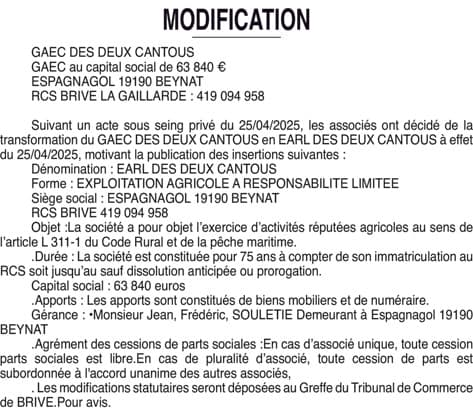 MODIFICATION

GAEC DES DEUX CANTOUS
GAEC au capital social de 63 840 €
ESPAGNAGOL 19190 BEYNAT
RCS BRIVE LA GAILLARDE : 419 094 958

Suivant un acte sous seing privé du 25/04/2025, les associés ont décidé de la transformation du GAEC DES DEUX CANTOUS en EARL DES DEUX CANTOUS à effet du 25/04/2025, motivant la publication des insertions suivantes :
Dénomination : EARL DES DEUX CANTOUS
Forme : EXPLOITATION AGRICOLE A RESPONSABILITE LIMITEE
Siège social : ESPAGNAGOL 19190 BEYNAT
RCS BRIVE 419 094 958
Objet :La société a pour objet l'exercice d'activités réputées agricoles au sens de l'article L 311-1 du Code Rural et de la pêche maritime.
.Durée : La société est constituée pour 75 ans à compter de son immatriculation au RCS soit jusqu'au sauf dissolution anticipée ou prorogation.
Capital social : 63 840 euros
.Apports : Les apports sont constitués de biens mobiliers et de numéraire.
Gérance : •Monsieur Jean, Frédéric, SOULETIE Demeurant à Espagnagol 19190 BEYNAT
.Agrément des cessions de parts sociales :En cas d'associé unique, toute cession parts sociales est libre.En cas de pluralité d'associé, toute cession de parts est subordonnée à l'accord unanime des autres associés,
. Les modifications statutaires seront déposées au Greffe du Tribunal de Commerce de BRIVE.Pour avis.